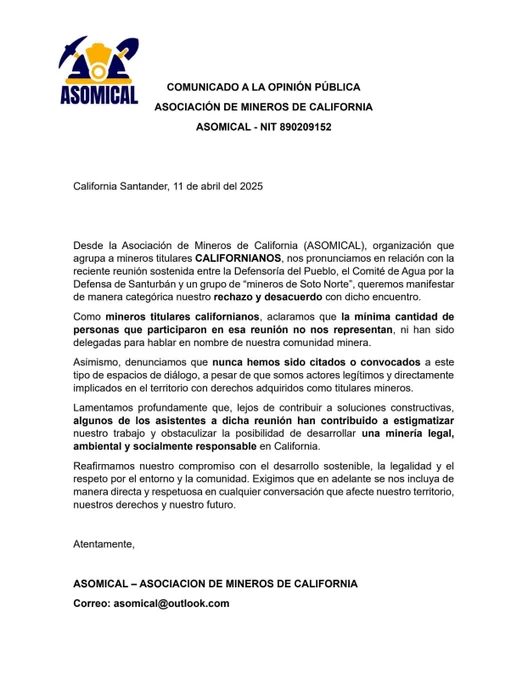 ASOMICAL

COMUNICADO A LA OPINIÓN PÚBLICA
ASOCIACIÓN DE MINEROS DE CALIFORNIA
ASOMICAL - NIT 890209152

California Santander, 11 de abril del 2025

Desde la Asociación de Mineros de California (ASOMICAL), organización que agrupa a mineros titulares CALIFORNIANOS, nos pronunciamos en relación con la reciente reunión sostenida entre la Defensoría del Pueblo, el Comité de Agua por la Defensa de Santurbán y un grupo de "mineros de Soto Norte", queremos manifestar de manera categórica nuestro rechazo y desacuerdo con dicho encuentro.

Como mineros titulares californianos, aclaramos que la mínima cantidad de personas que participaron en esa reunión no nos representan, ni han sido delegadas para hablar en nombre de nuestra comunidad minera.

Asimismo, denunciamos que nunca hemos sido citados o convocados a este tipo de espacios de diálogo, a pesar de que somos actores legítimos y directamente implicados en el territorio con derechos adquiridos como titulares mineros.

Lamentamos profundamente que, lejos de contribuir a soluciones constructivas, algunos de los asistentes a dicha reunión han contribuido a estigmatizar nuestro trabajo y obstaculizar la posibilidad de desarrollar una minería legal, ambiental y socialmente responsable en California.

Reafirmamos nuestro compromiso con el desarrollo sostenible, la legalidad y el respeto por el entorno y la comunidad. Exigimos que en adelante se nos incluya de manera directa y respetuosa en cualquier conversación que afecte nuestro territorio, nuestros derechos y nuestro futuro.

Atentamente,

ASOMICAL – ASOCIACION DE MINEROS DE CALIFORNIA

Correo: asomical@outlook.com